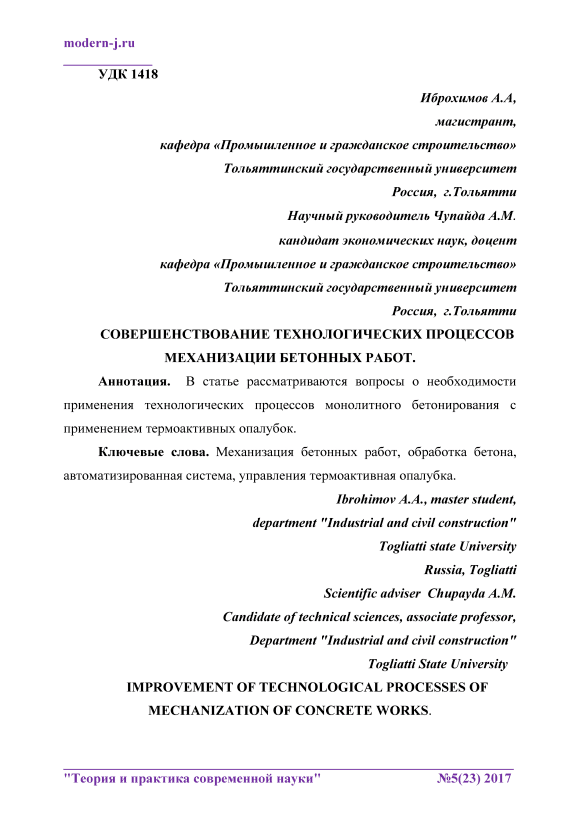 modern-j.ru

УДК 1418

Иброхимов А.А,
магистрант,
кафедра «Промышленное и гражданское строительство»
Тольяттинский государственный университет
Россия, г.Тольятти
Научный руководитель Чупайда А.М.
кандидат экономических наук, доцент
кафедра «Промышленное и гражданское строительство»
Тольяттинский государственный университет
Россия, г.Тольятти

СОВЕРШЕНСТВОВАНИЕ ТЕХНОЛОГИЧЕСКИХ ПРОЦЕССОВ МЕХАНИЗАЦИИ БЕТОННЫХ РАБОТ.

Аннотация. В статье рассматриваются вопросы о необходимости применения технологических процессов монолитного бетонирования с применением термоактивных опалубок.

Ключевые слова. Механизация бетонных работ, обработка бетона, автоматизированная система, управления термоактивная опалубка.

Ibrohimov A.A., master student,
department "Industrial and civil construction"
Togliatti state University
Russia, Togliatti
Scientific adviser Chupayda A.M.
Candidate of technical sciences, associate professor,
Department "Industrial and civil construction"
Togliatti State University

IMPROVEMENT OF TECHNOLOGICAL PROCESSES OF MECHANIZATION OF CONCRETE WORKS.

"Теория и практика современной науки" №5(23) 2017